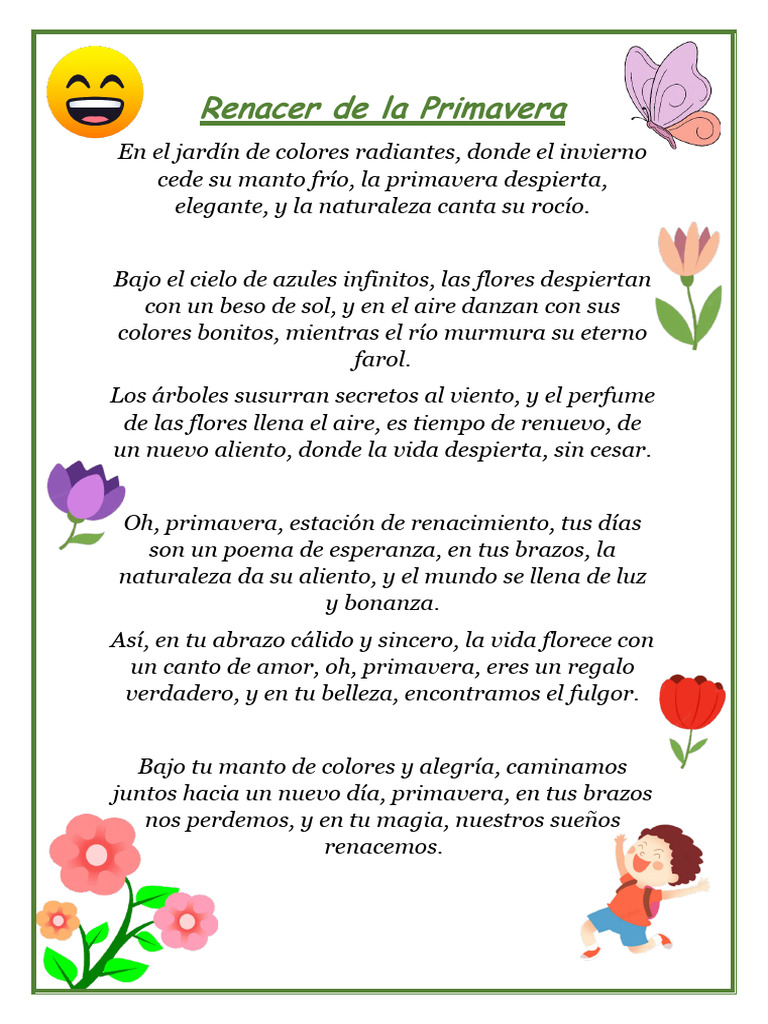 Renacer de la Primavera

En el jardín de colores radiantes, donde el invierno cede su manto frío, la primavera despierta, elegante, y la naturaleza canta su rocío.

Bajo el cielo de azules infinitos, las flores despiertan con un beso de sol, y en el aire danzan con sus colores bonitos, mientras el río murmura su eterno farol.

Los árboles susurran secretos al viento, y el perfume de las flores llena el aire, es tiempo de renuevo, de un nuevo aliento, donde la vida despierta, sin cesar.

Oh, primavera, estación de renacimiento, tus días son un poema de esperanza, en tus brazos, la naturaleza da su aliento, y el mundo se llena de luz y bonanza.

Así, en tu abrazo cálido y sincero, la vida florece con un canto de amor, oh, primavera, eres un regalo verdadero, y en tu belleza, encontramos el fulgor.

Bajo tu manto de colores y alegría, caminamos juntos hacia un nuevo día, primavera, en tus brazos nos perdemos, y en tu magia, nuestros sueños renacemos.